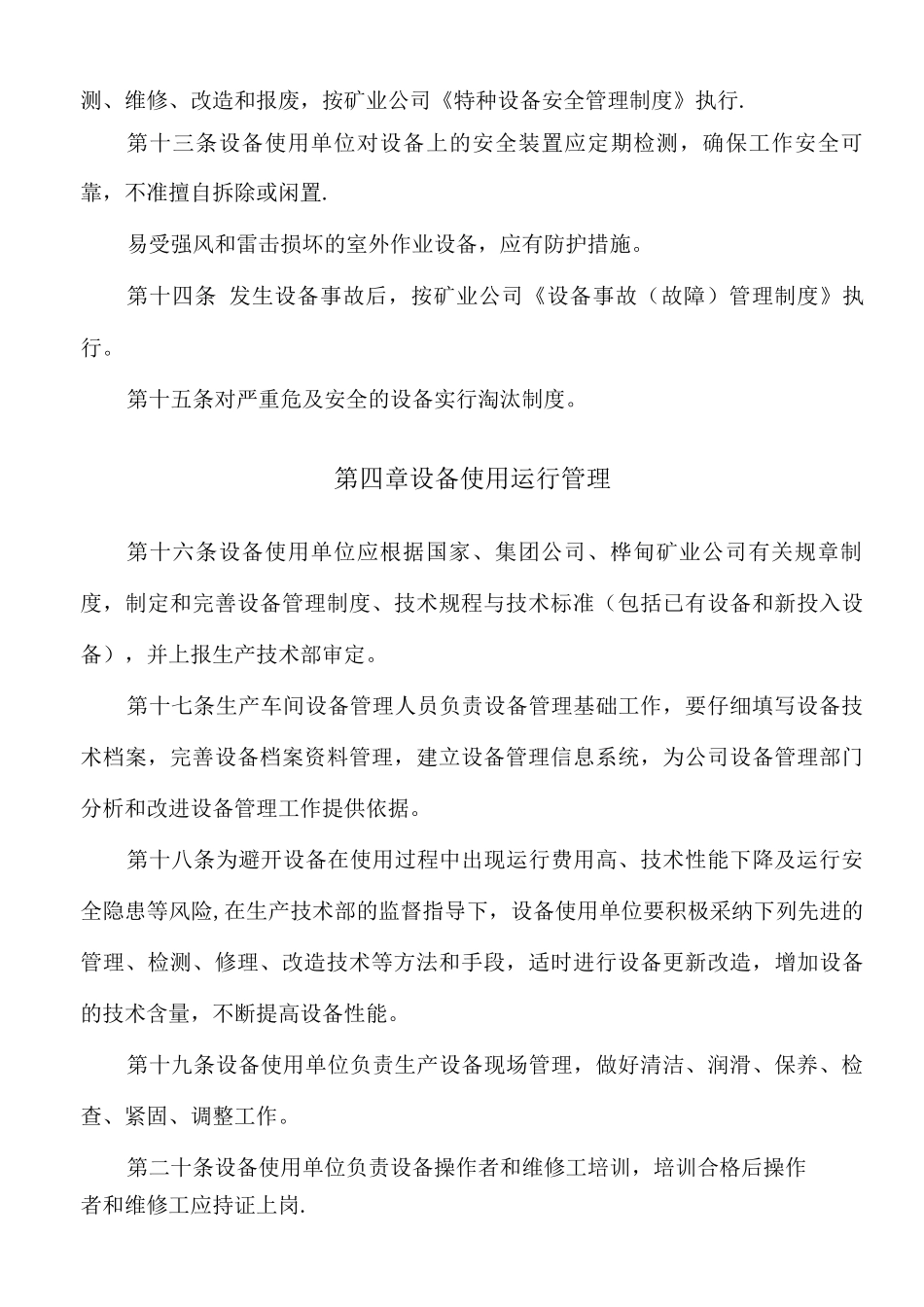 测、维修、改造和报废，按矿业公司《特种设备安全管理制度》执行.

第十三条设备使用单位对设备上的安全装置应定期检测，确保工作安全可靠，不准擅自拆除或闲置.

易受强风和雷击损坏的室外作业设备，应有防护措施。

第十四条 发生设备事故后，按矿业公司《设备事故（故障）管理制度》执行。

第十五条对严重危及安全的设备实行淘汰制度。

第四章设备使用运行管理

第十六条设备使用单位应根据国家、集团公司、桦甸矿业公司有关规章制度，制定和完善设备管理制度、技术规程与技术标准（包括已有设备和新投入设备），并上报生产技术部审定。

第十七条生产车间设备管理人员负责设备管理基础工作，要仔细填写设备技术档案，完善设备档案资料管理，建立设备管理信息系统，为公司设备管理部门分析和改进设备管理工作提供依据。

第十八条为避开设备在使用过程中出现运行费用高、技术性能下降及运行安全隐患等风险,在生产技术部的监督指导下，设备使用单位要积极采纳下列先进的管理、检测、修理、改造技术等方法和手段，适时进行设备更新改造，增加设备的技术含量，不断提高设备性能。

第十九条设备使用单位负责生产设备现场管理，做好清洁、润滑、保养、检查、紧固、调整工作。

第二十条设备使用单位负责设备操作者和维修工培训，培训合格后操作者和维修工应持证上岗.